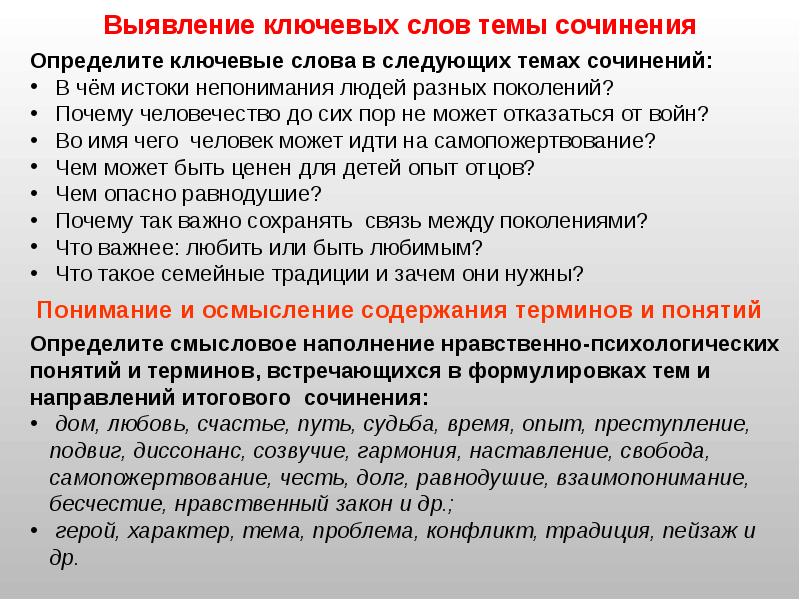 Выявление ключевых слов темы сочинения

Определите ключевые слова в следующих темах сочинений:
• В чём истоки непонимания людей разных поколений?
• Почему человечество до сих пор не может отказаться от войн?
• Во имя чего человек может идти на самопожертвование?
• Чем может быть ценен для детей опыт отцов?
• Чем опасно равнодушие?
• Почему так важно сохранять связь между поколениями?
• Что важнее: любить или быть любимым?
• Что такое семейные традиции и зачем они нужны?

Понимание и осмысление содержания терминов и понятий

Определите смысловое наполнение нравственно-психологических понятий и терминов, встречающихся в формулировках тем и направлений итогового сочинения:
• дом, любовь, счастье, путь, судьба, время, опыт, преступление, подвиг, диссонанс, созвучие, гармония, наставление, свобода, самопожертвование, честь, долг, равнодушие, взаимопонимание, бесчестие, нравственный закон и др.;
• герой, характер, тема, проблема, конфликт, традиция, пейзаж и др.